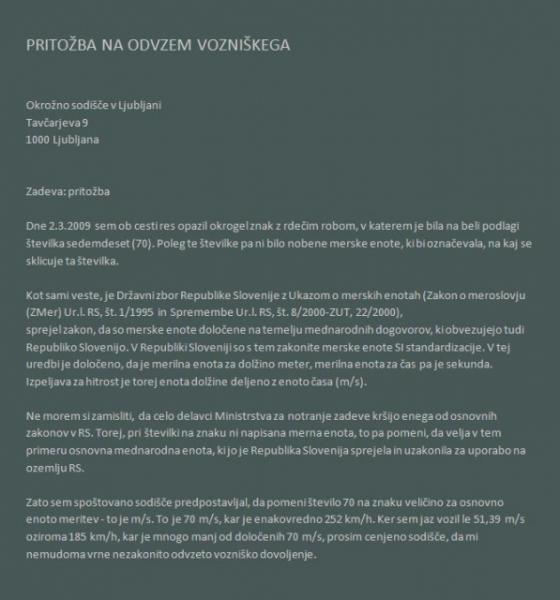 PRITOŽBA NA ODVZEM VOZNIŠKEGA

Okrožno sodišče v Ljubljani
Tavčarjeva 9
1000 Ljubljana

Zadeva: pritožba

Dne 2.3.2009 sem ob cesti res opazil okrogel znak z rdečim robom, v katerem je bila na beli podlagi številka sedemdeset (70). Poleg te številke pa ni bilo nobene merske enote, ki bi označevala, na kaj se sklicuje ta številka.

Kot sami veste, je Državni zbor Republike Slovenije z Ukazom o merskih enotah (Zakon o meroslovju (ZMer) Ur.l. RS, št. 1/1995 in Spremembe Ur.l. RS, št. 8/2000-ZUT, 22/2000), sprejel zakon, da so merske enote določene na temelju mednarodnih dogovorov, ki obvezujejo tudi Republiko Slovenijo. V Republiki Sloveniji so s tem zakonite merske enote SI standardizacije. V tej uredbi je določeno, da je merilna enota za dolžino meter, merilna enota za čas pa je sekunda. Izpeljava za hitrost je torej enota dolžine deljeno z enoto časa (m/s).

Ne morem si zamisliti, da celo delavci Ministrstva za notranje zadeve kršijo enega od osnovnih zakonov v RS. Torej, pri številki na znaku ni napisana merna enota, to pa pomeni, da velja v tem primeru osnovna mednarodna enota, ki jo je Republika Slovenija sprejela in uzakonila za uporabo na ozemlju RS.

Zato sem spoštovano sodišče predpostavljal, da pomeni število 70 na znaku veličino za osnovno enoto meritev - to je m/s. To je 70 m/s, kar je enakovredno 252 km/h. Ker sem jaz vozil le 51,39 m/s oziroma 185 km/h, kar je mnogo manj od določenih 70 m/s, prosim cenjeno sodišče, da mi nemudoma vrne nezakonito odvzeto vozniško dovoljenje.